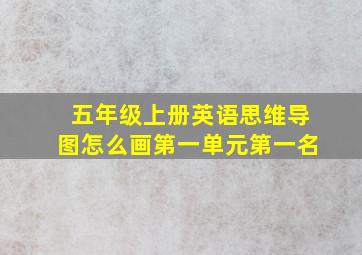 五年级上册英语思维导图怎么画第一单元第一名